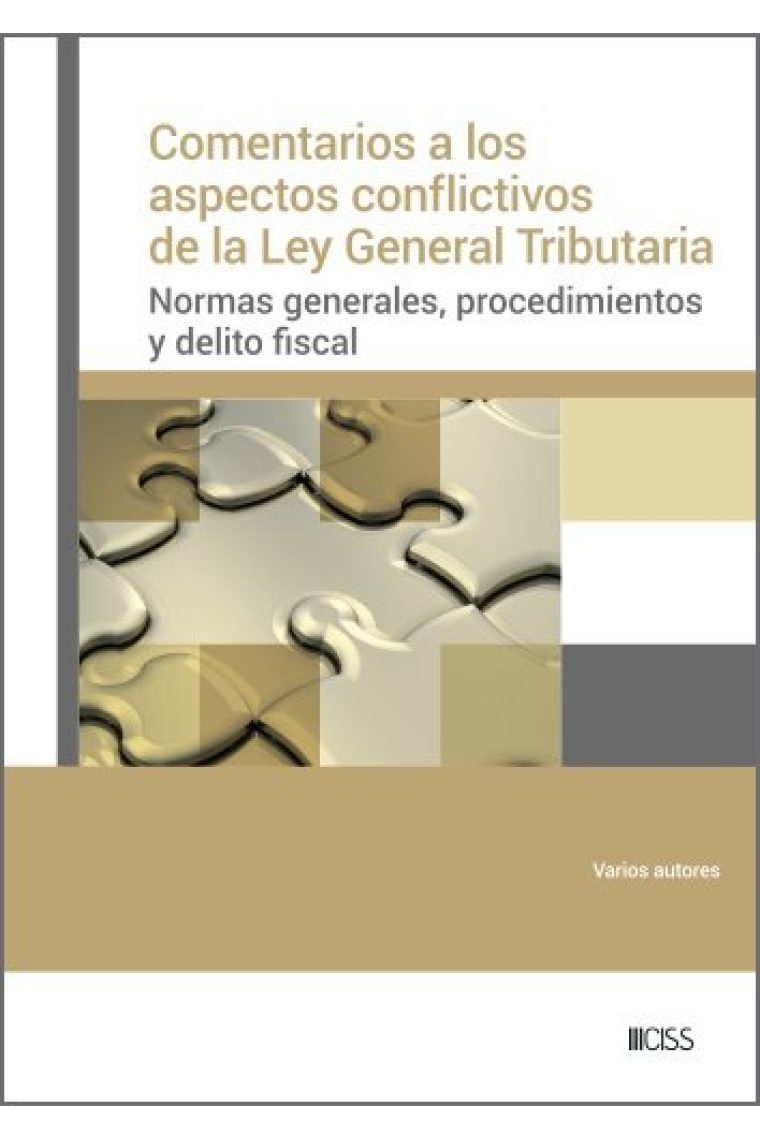 Comentarios a los aspectos conflictivos de la Ley General Tributaria

Normas generales, procedimientos y delito fiscal

Varios autores

CISS